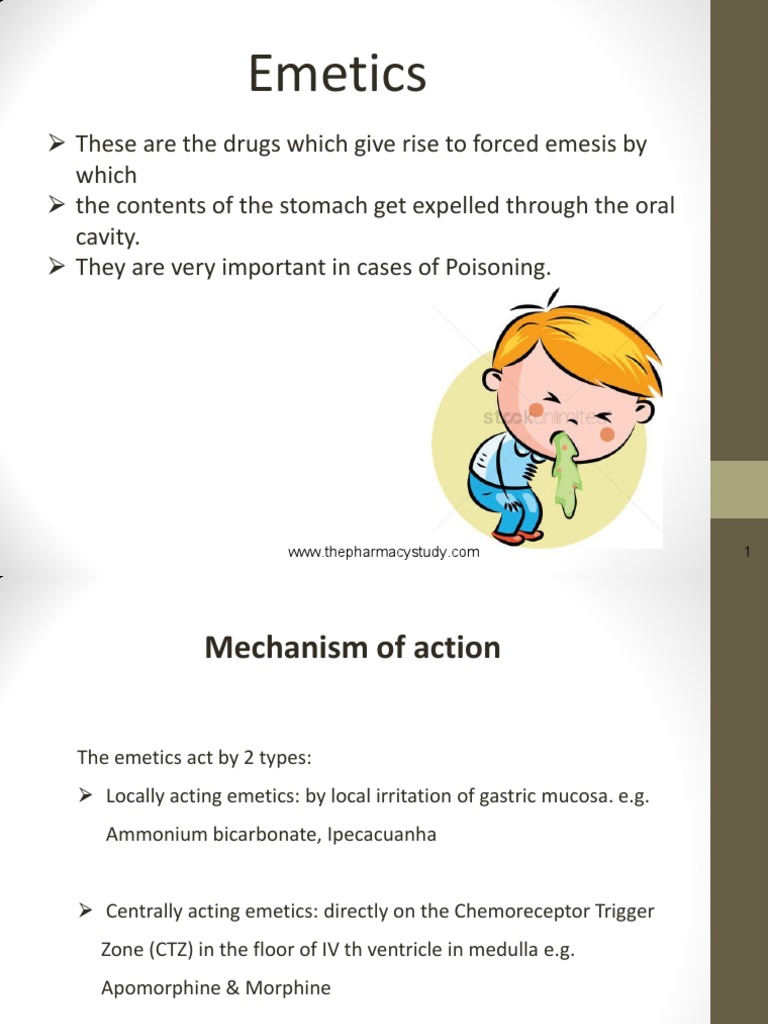 Emetics

➢ These are the drugs which give rise to forced emesis by which
➢ the contents of the stomach get expelled through the oral cavity.
➢ They are very important in cases of Poisoning.

stockunlimited

www.thepharmacystudy.com

1

Mechanism of action

The emetics act by 2 types:

➢ Locally acting emetics: by local irritation of gastric mucosa. e.g. Ammonium bicarbonate, Ipecacuanha

➢ Centrally acting emetics: directly on the Chemoreceptor Trigger Zone (CTZ) in the floor of IV th ventricle in medulla e.g. Apomorphine & Morphine